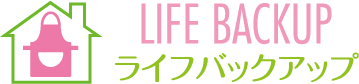 LIFE BACKUP
ライフバックアップ